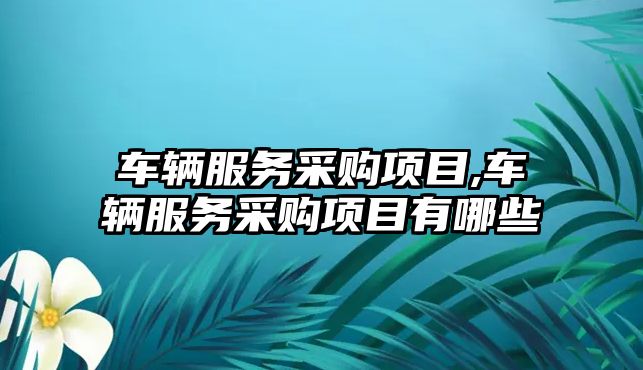 车辆服务采购项目,车辆服务采购项目有哪些